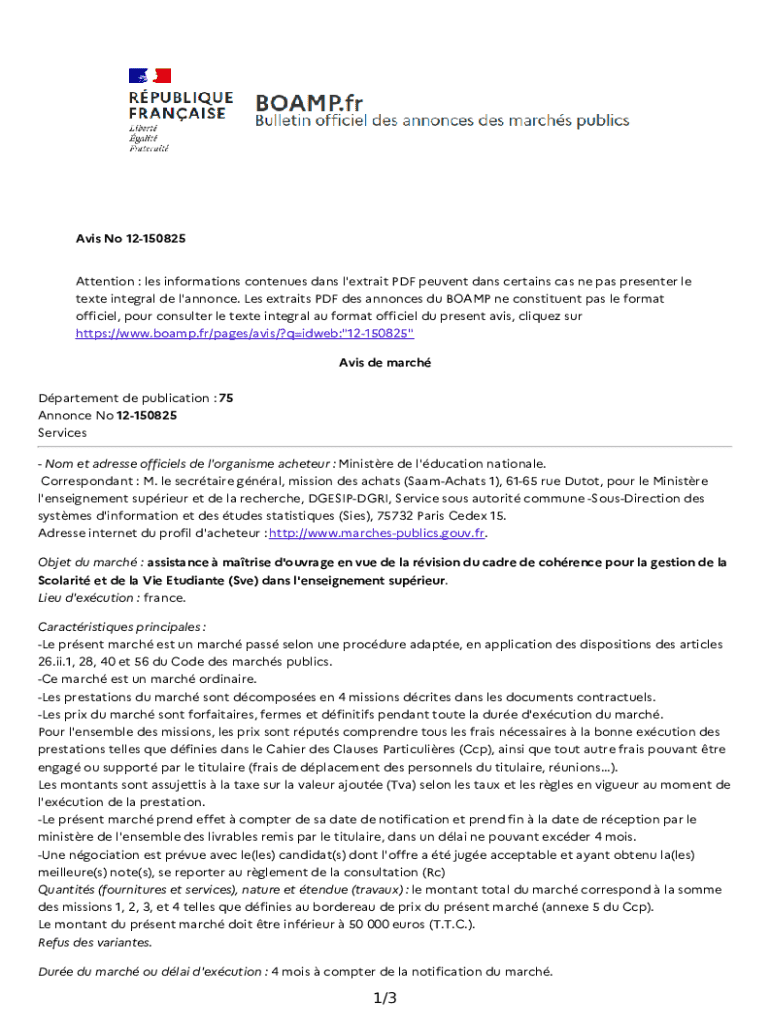 RÉPUBLIQUE FRANÇAISE
Liberté
Égalité
Fraternité

BOAMP.fr
Bulletin officiel des annonces des marchés publics

Avis No 12-150825

Attention : les informations contenues dans l'extrait PDF peuvent dans certains cas ne pas presenter le texte integral de l'annonce. Les extraits PDF des annonces du BOAMP ne constituent pas le format officiel, pour consulter le texte integral au format officiel du present avis, cliquez sur https://www.boamp.fr/pages/avis/?q=idweb:"12-150825"

Avis de marché

Département de publication : 75
Annonce No 12-150825
Services

- Nom et adresse officiels de l'organisme acheteur : Ministère de l'éducation nationale.
Correspondant : M. le secrétaire général, mission des achats (Saam-Achats 1), 61-65 rue Dutot, pour le Ministère l'enseignement supérieur et de la recherche, DGESIP-DGRI, Service sous autorité commune -Sous-Direction des systèmes d'information et des études statistiques (Sies), 75732 Paris Cedex 15.
Adresse internet du profil d'acheteur : http://www.marches-publics.gouv.fr.

Objet du marché : assistance à maîtrise d'ouvrage en vue de la révision du cadre de cohérence pour la gestion de la Scolarité et de la Vie Etudiante (Sve) dans l'enseignement supérieur.
Lieu d'exécution : france.

Caractéristiques principales :
-Le présent marché est un marché passé selon une procédure adaptée, en application des dispositions des articles 26.ii.1, 28, 40 et 56 du Code des marchés publics.
-Ce marché est un marché ordinaire.
-Les prestations du marché sont décomposées en 4 missions décrites dans les documents contractuels.
-Les prix du marché sont forfaitaires, fermes et définitifs pendant toute la durée d'exécution du marché.
Pour l'ensemble des missions, les prix sont réputés comprendre tous les frais nécessaires à la bonne exécution des prestations telles que définies dans le Cahier des Clauses Particulières (Ccp), ainsi que tout autre frais pouvant être engagé ou supporté par le titulaire (frais de déplacement des personnels du titulaire, réunions...).
Les montants sont assujettis à la taxe sur la valeur ajoutée (Tva) selon les taux et les règles en vigueur au moment de l'exécution de la prestation.
-Le présent marché prend effet à compter de sa date de notification et prend fin à la date de réception par le ministère de l'ensemble des livrables remis par le titulaire, dans un délai ne pouvant excéder 4 mois.
-Une négociation est prévue avec le(les) candidat(s) dont l'offre a été jugée acceptable et ayant obtenu la(les) meilleure(s) note(s), se reporter au règlement de la consultation (Rc)
Quantités (fournitures et services), nature et étendue (travaux) : le montant total du marché correspond à la somme des missions 1, 2, 3, et 4 telles que définies au bordereau de prix du présent marché (annexe 5 du Ccp).
Le montant du présent marché doit être inférieur à 50 000 euros (T.T.C.).
Refus des variantes.

Durée du marché ou délai d'exécution : 4 mois à compter de la notification du marché.

1/3